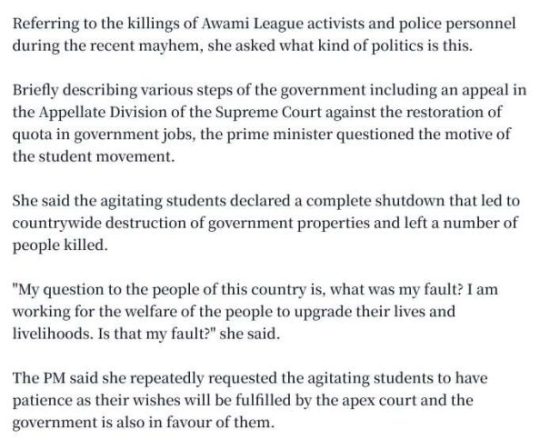 Referring to the killings of Awami League activists and police personnel during the recent mayhem, she asked what kind of politics is this.

Briefly describing various steps of the government including an appeal in the Appellate Division of the Supreme Court against the restoration of quota in government jobs, the prime minister questioned the motive of the student movement.

She said the agitating students declared a complete shutdown that led to countrywide destruction of government properties and left a number of people killed.

"My question to the people of this country is, what was my fault? I am working for the welfare of the people to upgrade their lives and livelihoods. Is that my fault?" she said.

The PM said she repeatedly requested the agitating students to have patience as their wishes will be fulfilled by the apex court and the government is also in favour of them.